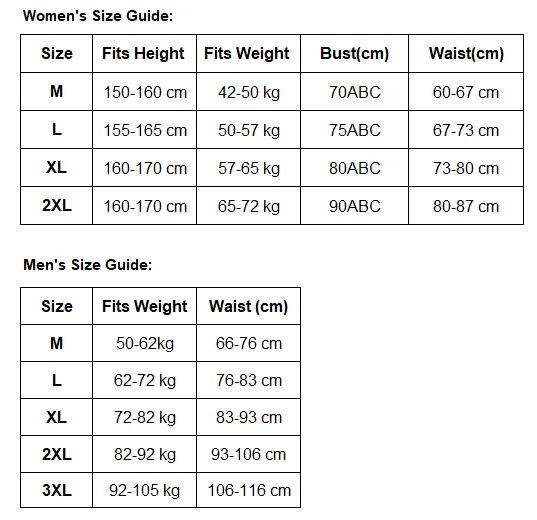 Women's Size Guide:

| Size | Fits Height | Fits Weight | Bust(cm) | Waist(cm) |
|---|---|---|---|---|
| M | 150-160 cm | 42-50 kg | 70ABC | 60-67 cm |
| L | 155-165 cm | 50-57 kg | 75ABC | 67-73 cm |
| XL | 160-170 cm | 57-65 kg | 80ABC | 73-80 cm |
| 2XL | 160-170 cm | 65-72 kg | 90ABC | 80-87 cm |

Men's Size Guide:

| Size | Fits Weight | Waist (cm) |
|---|---|---|
| M | 50-62kg | 66-76 cm |
| L | 62-72 kg | 76-83 cm |
| XL | 72-82 kg | 83-93 cm |
| 2XL | 82-92 kg | 93-106 cm |
| 3XL | 92-105 kg | 106-116 cm |